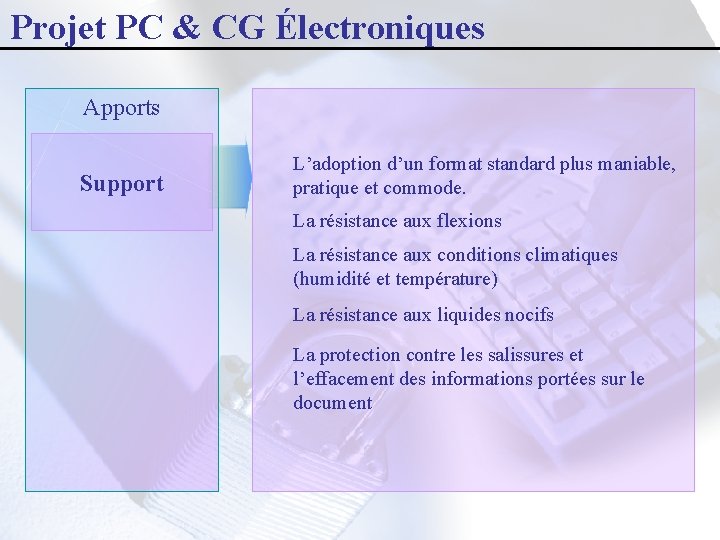 Projet PC & CG Électroniques

Apports

Support

L'adoption d'un format standard plus maniable, pratique et commode.

La résistance aux flexions

La résistance aux conditions climatiques (humidité et température)

La résistance aux liquides nocifs

La protection contre les salissures et l'effacement des informations portées sur le document